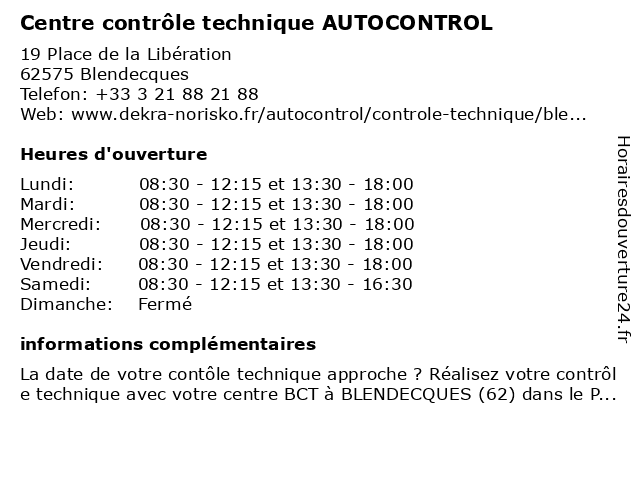 Centre contrôle technique AUTOCONTROL

19 Place de la Libération
62575 Blendecques
Telefon: +33 3 21 88 21 88
Web: www.dekra-norisko.fr/autocontrol/controle-technique/ble...

Heures d'ouverture

| | |
|---|---|
| Lundi: | 08:30 - 12:15 et 13:30 - 18:00 |
| Mardi: | 08:30 - 12:15 et 13:30 - 18:00 |
| Mercredi: | 08:30 - 12:15 et 13:30 - 18:00 |
| Jeudi: | 08:30 - 12:15 et 13:30 - 18:00 |
| Vendredi: | 08:30 - 12:15 et 13:30 - 18:00 |
| Samedi: | 08:30 - 12:15 et 13:30 - 16:30 |
| Dimanche: | Fermé |

informations complémentaires

La date de votre contôle technique approche ? Réalisez votre contrôle technique avec votre centre BCT à BLENDECQUES (62) dans le P...

Horairesdouverture24.fr